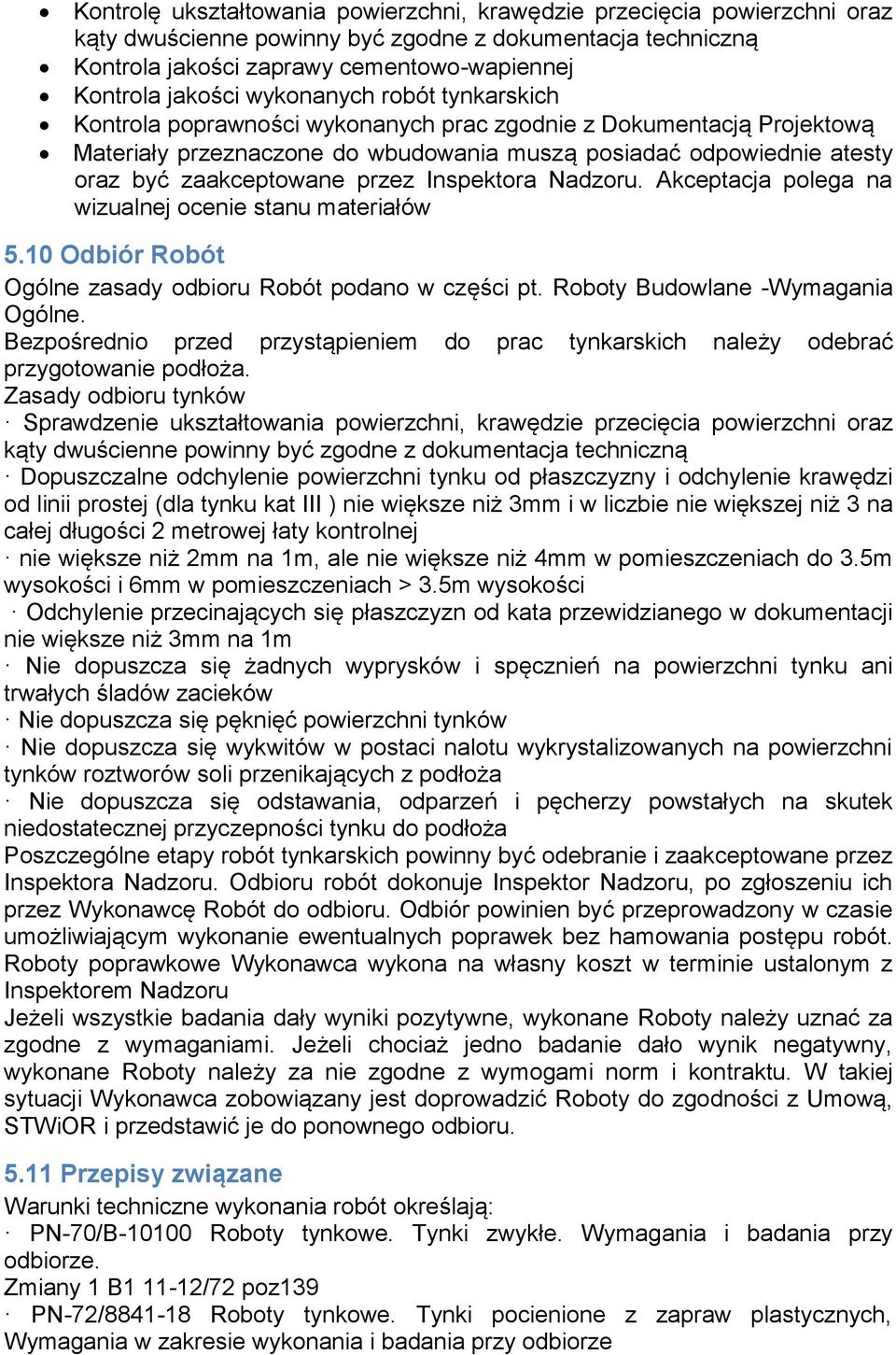 • Kontrolę ukształtowania powierzchni, krawędzie przecięcia powierzchni oraz kąty dwuścienne powinny być zgodne z dokumentacja techniczną
• Kontrola jakości zaprawy cementowo-wapiennej
• Kontrola jakości wykonanych robót tynkarskich
• Kontrola poprawności wykonanych prac zgodnie z Dokumentacją Projektową
• Materiały przeznaczone do wbudowania muszą posiadać odpowiednie atesty oraz być zaakceptowane przez Inspektora Nadzoru. Akceptacja polega na wizualnej ocenie stanu materiałów

5.10 Odbiór Robót
Ogólne zasady odbioru Robót podano w części pt. Roboty Budowlane -Wymagania Ogólne.
Bezpośrednio przed przystąpieniem do prac tynkarskich należy odebrać przygotowanie podłoża.
Zasady odbioru tynków
· Sprawdzenie ukształtowania powierzchni, krawędzie przecięcia powierzchni oraz kąty dwuścienne powinny być zgodne z dokumentacja techniczną
· Dopuszczalne odchylenie powierzchni tynku od płaszczyzny i odchylenie krawędzi od linii prostej (dla tynku kat III ) nie większe niż 3mm i w liczbie nie większej niż 3 na całej długości 2 metrowej łaty kontrolnej
· nie większe niż 2mm na 1m, ale nie większe niż 4mm w pomieszczeniach do 3.5m wysokości i 6mm w pomieszczeniach > 3.5m wysokości
· Odchylenie przecinających się płaszczyzn od kata przewidzianego w dokumentacji nie większe niż 3mm na 1m
· Nie dopuszcza się żadnych wyprysków i spęcznień na powierzchni tynku ani trwałych śladów zacieków
· Nie dopuszcza się pęknięć powierzchni tynków
· Nie dopuszcza się wykwitów w postaci nalotu wykrystalizowanych na powierzchni tynków roztworów soli przenikających z podłoża
· Nie dopuszcza się odstawania, odparzeń i pęcherzy powstałych na skutek niedostatecznej przyczepności tynku do podłoża
Poszczególne etapy robót tynkarskich powinny być odebranie i zaakceptowane przez Inspektora Nadzoru. Odbioru robót dokonuje Inspektor Nadzoru, po zgłoszeniu ich przez Wykonawcę Robót do odbioru. Odbiór powinien być przeprowadzony w czasie umożliwiającym wykonanie ewentualnych poprawek bez hamowania postępu robót. Roboty poprawkowe Wykonawca wykona na własny koszt w terminie ustalonym z Inspektorem Nadzoru
Jeżeli wszystkie badania dały wyniki pozytywne, wykonane Roboty należy uznać za zgodne z wymaganiami. Jeżeli chociaż jedno badanie dało wynik negatywny, wykonane Roboty należy za nie zgodne z wymogami norm i kontraktu. W takiej sytuacji Wykonawca zobowiązany jest doprowadzić Roboty do zgodności z Umową, STWiOR i przedstawić je do ponownego odbioru.

5.11 Przepisy związane
Warunki techniczne wykonania robót określają:
· PN-70/B-10100 Roboty tynkowe. Tynki zwykłe. Wymagania i badania przy odbiorze.
Zmiany 1 B1 11-12/72 poz139
· PN-72/8841-18 Roboty tynkowe. Tynki pocienione z zapraw plastycznych, Wymagania w zakresie wykonania i badania przy odbiorze